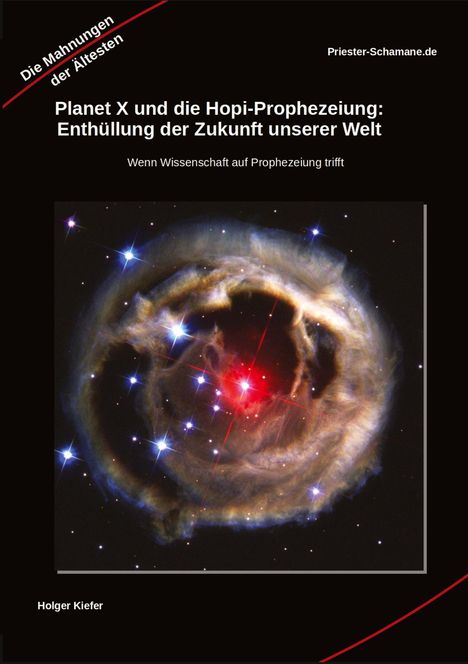 Die Mahnungen der Ältesten

Priester-Schamane.de

Planet X und die Hopi-Prophezeiung: Enthüllung der Zukunft unserer Welt

Wenn Wissenschaft auf Prophezeiung trifft

Holger Kiefer